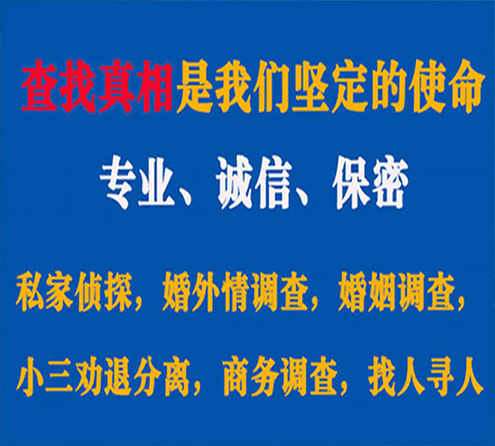 查找真相是我们坚定的使命

专业、诚信、保密

私家侦探，婚外情调查，婚姻调查，

小三劝退分离，商务调查，找人寻人